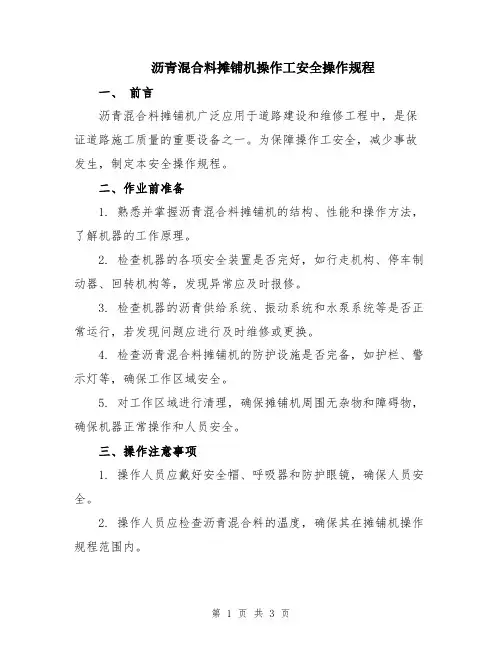 沥青混合料摊铺机操作工安全操作规程

一、 前言

沥青混合料摊铺机广泛应用于道路建设和维修工程中，是保证道路施工质量的重要设备之一。为保障操作工安全，减少事故发生，制定本安全操作规程。

二、作业前准备

1. 熟悉并掌握沥青混合料摊铺机的结构、性能和操作方法，了解机器的工作原理。

2. 检查机器的各项安全装置是否完好，如行走机构、停车制动器、回转机构等，发现异常应及时报修。

3. 检查机器的沥青供给系统、振动系统和水泵系统等是否正常运行，若发现问题应进行及时维修或更换。

4. 检查沥青混合料摊铺机的防护设施是否完备，如护栏、警示灯等，确保工作区域安全。

5. 对工作区域进行清理，确保摊铺机周围无杂物和障碍物，确保机器正常操作和人员安全。

三、操作注意事项

1. 操作人员应戴好安全帽、呼吸器和防护眼镜，确保人员安全。

2. 操作人员应检查沥青混合料的温度，确保其在摊铺机操作规程范围内。

第 1 页 共 3 页